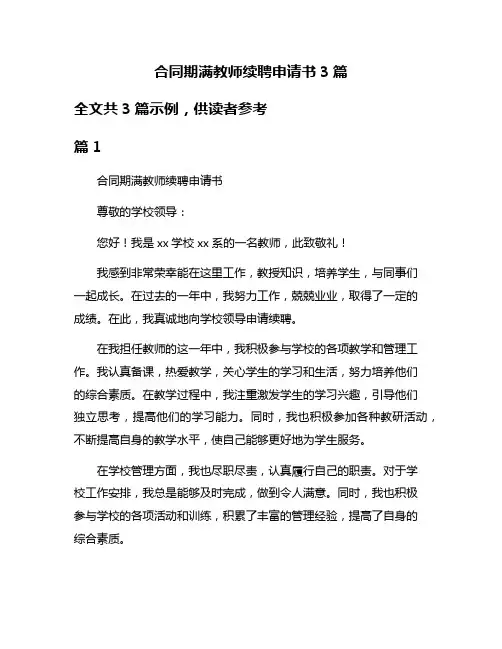 合同期满教师续聘申请书 3 篇

全文共 3 篇示例，供读者参考

篇 1

合同期满教师续聘申请书

尊敬的学校领导：

您好！我是 xx 学校 xx 系的一名教师，此致敬礼！

我感到非常荣幸能在这里工作，教授知识，培养学生，与同事们一起成长。在过去的一年中，我努力工作，兢兢业业，取得了一定的成绩。在此，我真诚地向学校领导申请续聘。

在我担任教师的这一年中，我积极参与学校的各项教学和管理工作。我认真备课，热爱教学，关心学生的学习和生活，努力培养他们的综合素质。在教学过程中，我注重激发学生的学习兴趣，引导他们独立思考，提高他们的学习能力。同时，我也积极参加各种教研活动，不断提高自身的教学水平，使自己能够更好地为学生服务。

在学校管理方面，我也尽职尽责，认真履行自己的职责。对于学校工作安排，我总是能够及时完成，做到令人满意。同时，我也积极参与学校的各项活动和训练，积累了丰富的管理经验，提高了自身的综合素质。